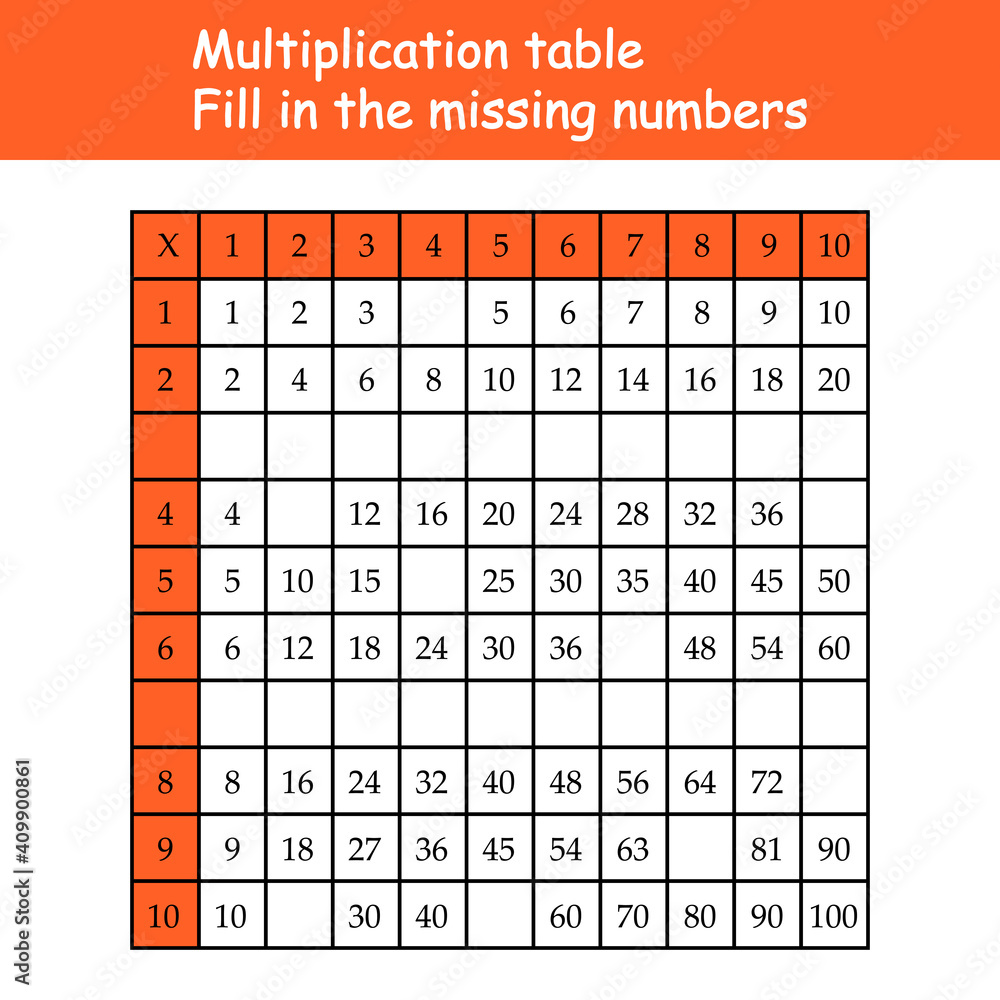 Multiplication table
Fill in the missing numbers

| X | 1 | 2 | 3 | 4 | 5 | 6 | 7 | 8 | 9 | 10 |
|---|---|---|---|---|---|---|---|---|---|---|
| 1 | 1 | 2 | 3 |  | 5 | 6 | 7 | 8 | 9 | 10 |
| 2 | 2 | 4 | 6 | 8 | 10 | 12 | 14 | 16 | 18 | 20 |
|  |  |  |  |  |  |  |  |  |  |  |
| 4 | 4 |  | 12 | 16 | 20 | 24 | 28 | 32 | 36 |  |
| 5 | 5 | 10 | 15 |  | 25 | 30 | 35 | 40 | 45 | 50 |
| 6 | 6 | 12 | 18 | 24 | 30 | 36 |  | 48 | 54 | 60 |
|  |  |  |  |  |  |  |  |  |  |  |
| 8 | 8 | 16 | 24 | 32 | 40 | 48 | 56 | 64 | 72 |  |
| 9 | 9 | 18 | 27 | 36 | 45 | 54 | 63 |  | 81 | 90 |
| 10 | 10 |  | 30 | 40 |  | 60 | 70 | 80 | 90 | 100 |

Adobe Stock | #409900861